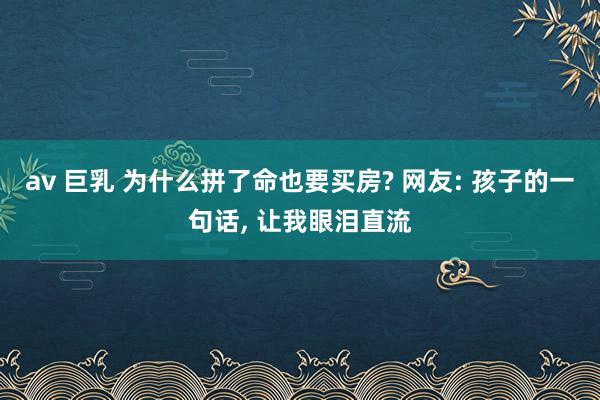 av 巨乳 为什么拼了命也要买房? 网友: 孩子的一句话, 让我眼泪直流